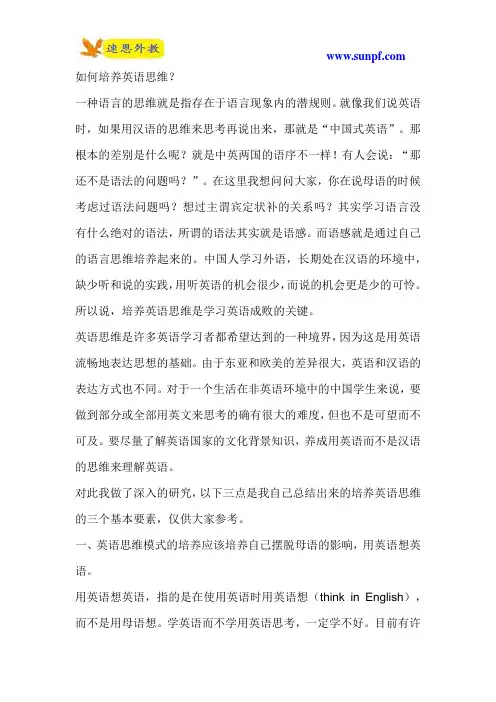 速思外教

www.sunpf.com

如何培养英语思维？

一种语言的思维就是指存在于语言现象内的潜规则。就像我们说英语时，如果用汉语的思维来思考再说出来，那就是“中国式英语”。那根本的差别是什么呢？就是中英两国的语序不一样！有人会说：“那还不是语法的问题吗？”。在这里我想问问大家，你在说母语的时候考虑过语法问题吗？想过主谓宾定状补的关系吗？其实学习语言没有什么绝对的语法，所谓的语法其实就是语感。而语感就是通过自己的语言思维培养起来的。中国人学习外语，长期处在汉语的环境中，缺少听和说的实践，用听英语的机会很少，而说的机会更是少的可怜。所以说，培养英语思维是学习英语成败的关键。

英语思维是许多英语学习者都希望达到的一种境界，因为这是用英语流畅地表达思想的基础。由于东亚和欧美的差异很大，英语和汉语的表达方式也不同。对于一个生活在非英语环境中的中国学生来说，要做到部分或全部用英文来思考的确有很大的难度，但也不是可望而不可及。要尽量了解英语国家的文化背景知识，养成用英语而不是汉语的思维来理解英语。

对此我做了深入的研究，以下三点是我自己总结出来的培养英语思维的三个基本要素，仅供大家参考。

一、英语思维模式的培养应该培养自己摆脱母语的影响，用英语想英语。

用英语想英语，指的是在使用英语时用英语想（think in English），而不是用母语想。学英语而不学用英语思考，一定学不好。目前有许